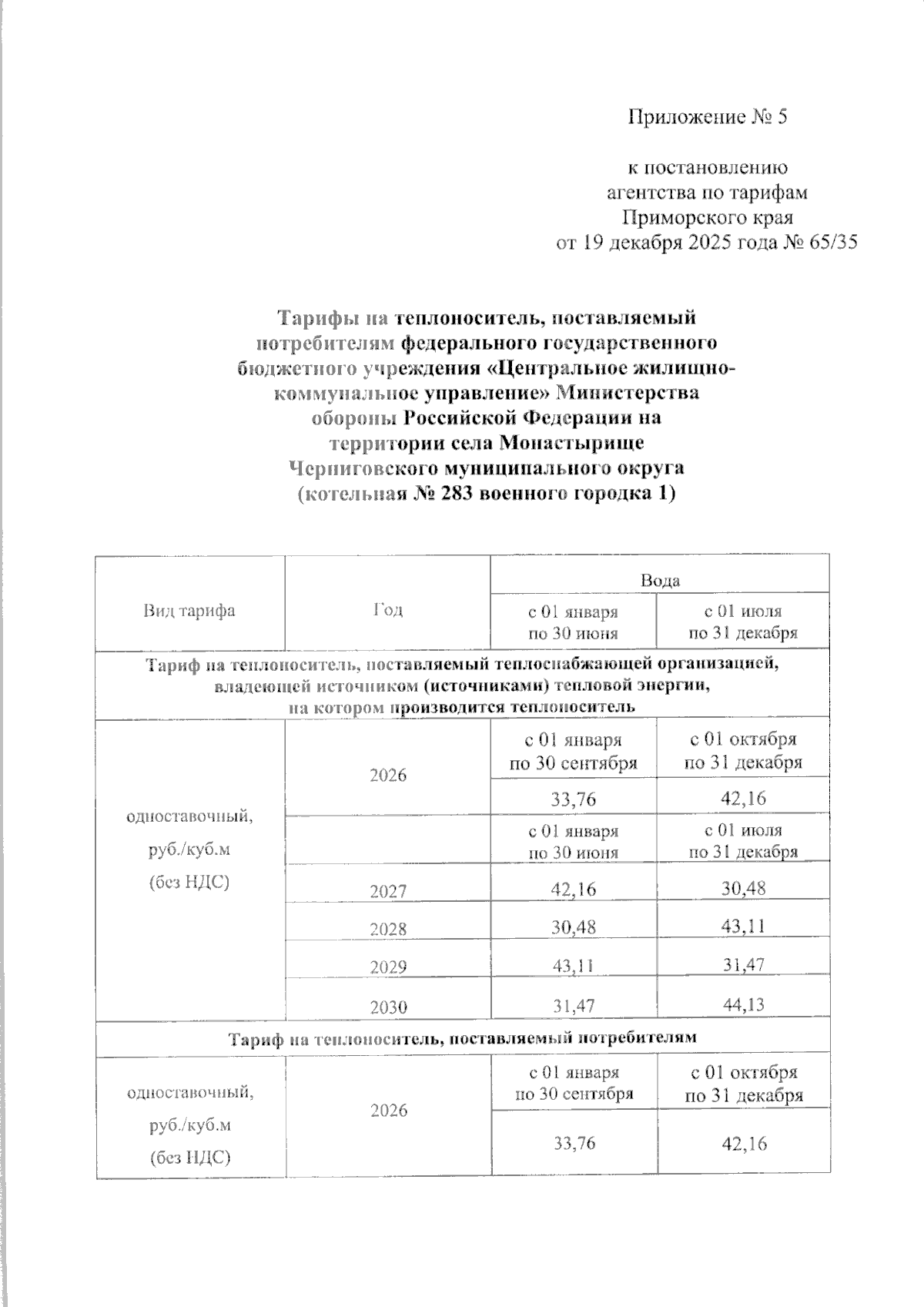 Приложение № 5

к постановлению
агентства по тарифам
Приморского края
от 19 декабря 2025 года № 65/35

Тарифы на теплоноситель, поставляемый потребителям федерального государственного бюджетного учреждения «Центральное жилищно-коммунальное управление» Министерства обороны Российской Федерации на территории села Монастырище Черниговского муниципального округа (котельная № 283 военного городка 1)

| Вид тарифа | Год | Вода | |
|---|---|---|---|
| | | с 01 января по 30 июня | с 01 июля по 31 декабря |
| Тариф на теплоноситель, поставляемый теплоснабжающей организацией, владеющей источником (источниками) тепловой энергии, на котором производится теплоноситель | | | |
| одноставочный, руб./куб.м (без НДС) | 2026 | с 01 января по 30 сентября | с 01 октября по 31 декабря |
| | | 33,76 | 42,16 |
| | | с 01 января по 30 июня | с 01 июля по 31 декабря |
| | 2027 | 42,16 | 30,48 |
| | 2028 | 30,48 | 43,11 |
| | 2029 | 43,11 | 31,47 |
| | 2030 | 31,47 | 44,13 |
| Тариф на теплоноситель, поставляемый потребителям | | | |
| одноставочный, руб./куб.м (без НДС) | 2026 | с 01 января по 30 сентября | с 01 октября по 31 декабря |
| | | 33,76 | 42,16 |